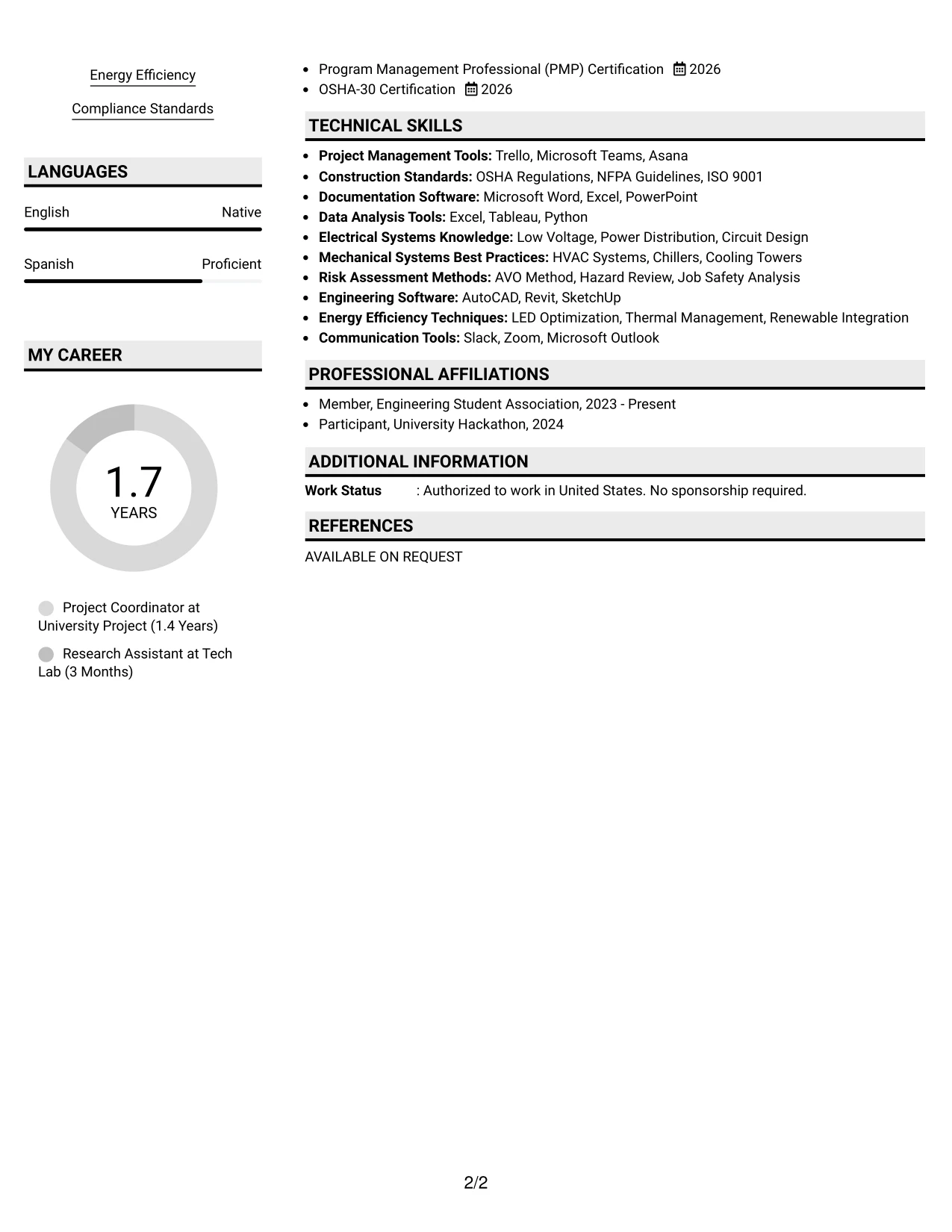 Energy Efficiency

Compliance Standards

LANGUAGES

English Native

Spanish Proficient

MY CAREER

1.7
YEARS

Project Coordinator at University Project (1.4 Years)

Research Assistant at Tech Lab (3 Months)

• Program Management Professional (PMP) Certification 2026
• OSHA-30 Certification 2026

TECHNICAL SKILLS

• Project Management Tools: Trello, Microsoft Teams, Asana
• Construction Standards: OSHA Regulations, NFPA Guidelines, ISO 9001
• Documentation Software: Microsoft Word, Excel, PowerPoint
• Data Analysis Tools: Excel, Tableau, Python
• Electrical Systems Knowledge: Low Voltage, Power Distribution, Circuit Design
• Mechanical Systems Best Practices: HVAC Systems, Chillers, Cooling Towers
• Risk Assessment Methods: AVO Method, Hazard Review, Job Safety Analysis
• Engineering Software: AutoCAD, Revit, SketchUp
• Energy Efficiency Techniques: LED Optimization, Thermal Management, Renewable Integration
• Communication Tools: Slack, Zoom, Microsoft Outlook

PROFESSIONAL AFFILIATIONS

• Member, Engineering Student Association, 2023 - Present
• Participant, University Hackathon, 2024

ADDITIONAL INFORMATION

Work Status : Authorized to work in United States. No sponsorship required.

REFERENCES

AVAILABLE ON REQUEST

2/2